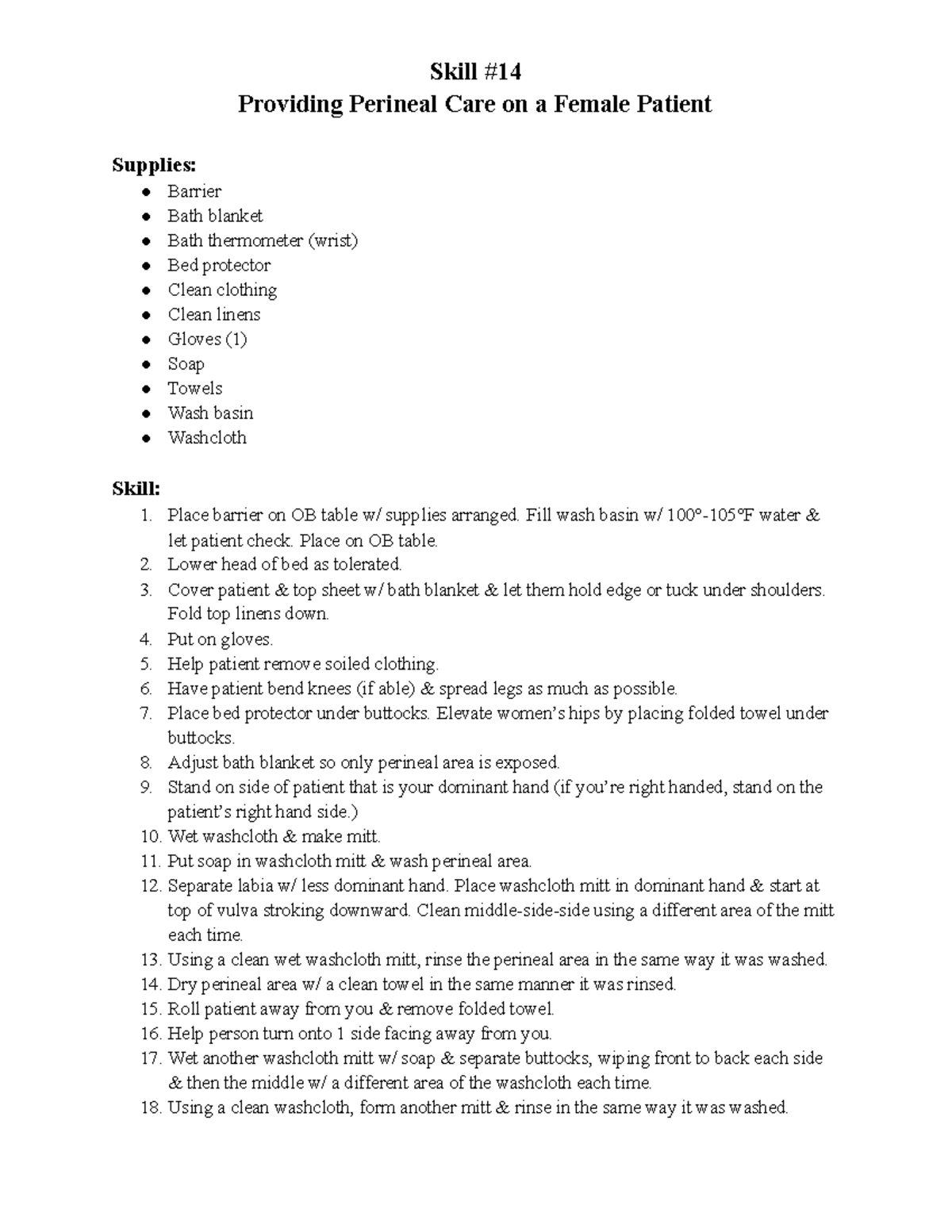 Skill #14
Providing Perineal Care on a Female Patient

Supplies:
- Barrier
- Bath blanket
- Bath thermometer (wrist)
- Bed protector
- Clean clothing
- Clean linens
- Gloves (1)
- Soap
- Towels
- Wash basin
- Washcloth

Skill:
1. Place barrier on OB table w/ supplies arranged. Fill wash basin w/ 100°-105°F water & let patient check. Place on OB table.
2. Lower head of bed as tolerated.
3. Cover patient & top sheet w/ bath blanket & let them hold edge or tuck under shoulders. Fold top linens down.
4. Put on gloves.
5. Help patient remove soiled clothing.
6. Have patient bend knees (if able) & spread legs as much as possible.
7. Place bed protector under buttocks. Elevate women's hips by placing folded towel under buttocks.
8. Adjust bath blanket so only perineal area is exposed.
9. Stand on side of patient that is your dominant hand (if you're right handed, stand on the patient's right hand side.)
10. Wet washcloth & make mitt.
11. Put soap in washcloth mitt & wash perineal area.
12. Separate labia w/ less dominant hand. Place washcloth mitt in dominant hand & start at top of vulva stroking downward. Clean middle-side-side using a different area of the mitt each time.
13. Using a clean wet washcloth mitt, rinse the perineal area in the same way it was washed.
14. Dry perineal area w/ a clean towel in the same manner it was rinsed.
15. Roll patient away from you & remove folded towel.
16. Help person turn onto 1 side facing away from you.
17. Wet another washcloth mitt w/ soap & separate buttocks, wiping front to back each side & then the middle w/ a different area of the washcloth each time.
18. Using a clean washcloth, form another mitt & rinse in the same way it was washed.